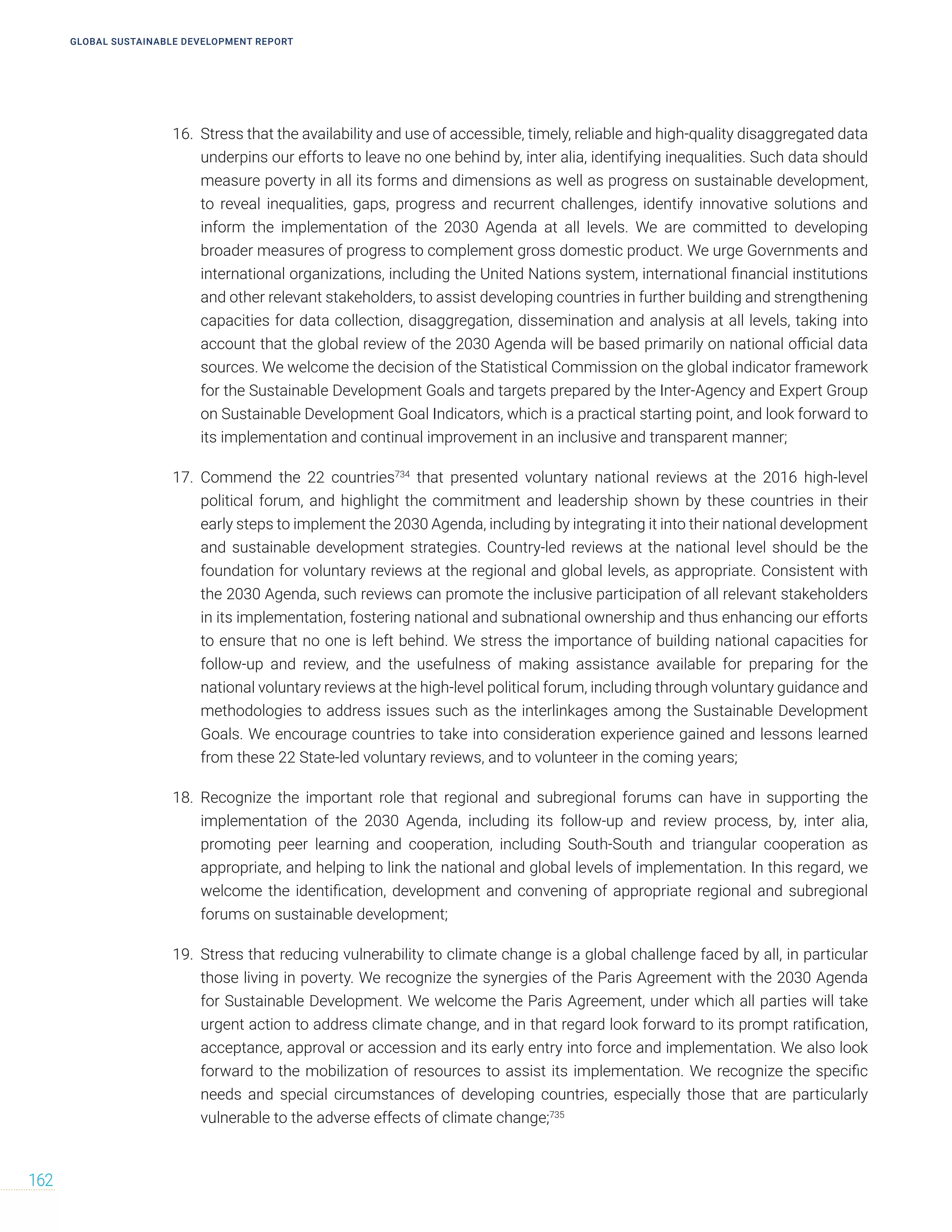 GLOBAL SUSTAINABLE DEVELOPMENT REPORT

16. Stress that the availability and use of accessible, timely, reliable and high-quality disaggregated data underpins our efforts to leave no one behind by, inter alia, identifying inequalities. Such data should measure poverty in all its forms and dimensions as well as progress on sustainable development, to reveal inequalities, gaps, progress and recurrent challenges, identify innovative solutions and inform the implementation of the 2030 Agenda at all levels. We are committed to developing broader measures of progress to complement gross domestic product. We urge Governments and international organizations, including the United Nations system, international financial institutions and other relevant stakeholders, to assist developing countries in further building and strengthening capacities for data collection, disaggregation, dissemination and analysis at all levels, taking into account that the global review of the 2030 Agenda will be based primarily on national official data sources. We welcome the decision of the Statistical Commission on the global indicator framework for the Sustainable Development Goals and targets prepared by the Inter-Agency and Expert Group on Sustainable Development Goal Indicators, which is a practical starting point, and look forward to its implementation and continual improvement in an inclusive and transparent manner;

17. Commend the 22 countries$^{734}$ that presented voluntary national reviews at the 2016 high-level political forum, and highlight the commitment and leadership shown by these countries in their early steps to implement the 2030 Agenda, including by integrating it into their national development and sustainable development strategies. Country-led reviews at the national level should be the foundation for voluntary reviews at the regional and global levels, as appropriate. Consistent with the 2030 Agenda, such reviews can promote the inclusive participation of all relevant stakeholders in its implementation, fostering national and subnational ownership and thus enhancing our efforts to ensure that no one is left behind. We stress the importance of building national capacities for follow-up and review, and the usefulness of making assistance available for preparing for the national voluntary reviews at the high-level political forum, including through voluntary guidance and methodologies to address issues such as the interlinkages among the Sustainable Development Goals. We encourage countries to take into consideration experience gained and lessons learned from these 22 State-led voluntary reviews, and to volunteer in the coming years;

18. Recognize the important role that regional and subregional forums can have in supporting the implementation of the 2030 Agenda, including its follow-up and review process, by, inter alia, promoting peer learning and cooperation, including South-South and triangular cooperation as appropriate, and helping to link the national and global levels of implementation. In this regard, we welcome the identification, development and convening of appropriate regional and subregional forums on sustainable development;

19. Stress that reducing vulnerability to climate change is a global challenge faced by all, in particular those living in poverty. We recognize the synergies of the Paris Agreement with the 2030 Agenda for Sustainable Development. We welcome the Paris Agreement, under which all parties will take urgent action to address climate change, and in that regard look forward to its prompt ratification, acceptance, approval or accession and its early entry into force and implementation. We also look forward to the mobilization of resources to assist its implementation. We recognize the specific needs and special circumstances of developing countries, especially those that are particularly vulnerable to the adverse effects of climate change;$^{735}$

162